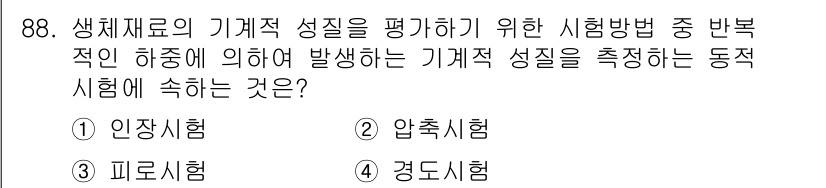 88. 생체재료의 기계적 성질을 평가하기 위한 시험방법 중 반복적인 하중에 의하여 발생하는 기계적 성질을 측정하는 동적 시험에 속하는 것은?

① 인장시험
② 압축시험
③ 피로시험
④ 경도시험